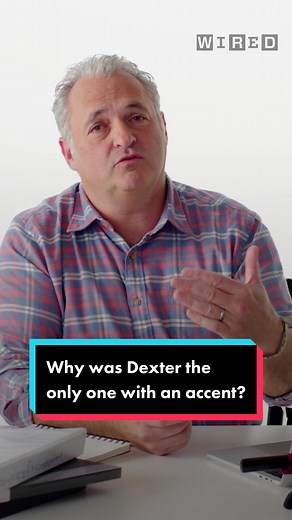 WIRED

Why was Dexter the only one with an accent?